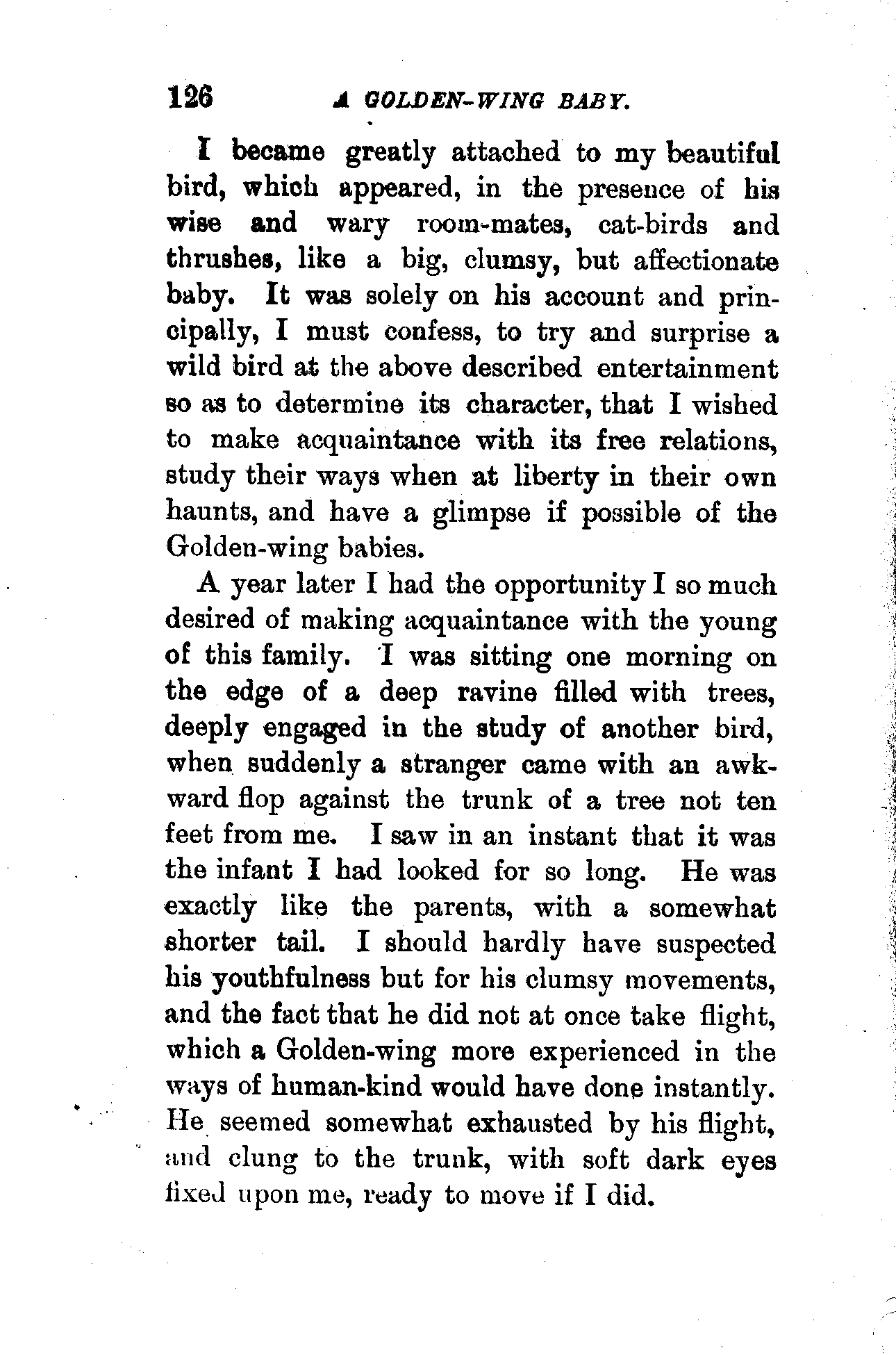 126 A GOLDEN-WING BABY.

I became greatly attached to my beautiful bird, which appeared, in the presence of his wise and wary room-mates, cat-birds and thrushes, like a big, clumsy, but affectionate baby. It was solely on his account and principally, I must confess, to try and surprise a wild bird at the above described entertainment so as to determine its character, that I wished to make acquaintance with its free relations, study their ways when at liberty in their own haunts, and have a glimpse if possible of the Golden-wing babies.

A year later I had the opportunity I so much desired of making acquaintance with the young of this family. I was sitting one morning on the edge of a deep ravine filled with trees, deeply engaged in the study of another bird, when suddenly a stranger came with an awkward flop against the trunk of a tree not ten feet from me. I saw in an instant that it was the infant I had looked for so long. He was exactly like the parents, with a somewhat shorter tail. I should hardly have suspected his youthfulness but for his clumsy movements, and the fact that he did not at once take flight, which a Golden-wing more experienced in the ways of human-kind would have done instantly. He seemed somewhat exhausted by his flight, and clung to the trunk, with soft dark eyes fixed upon me, ready to move if I did.